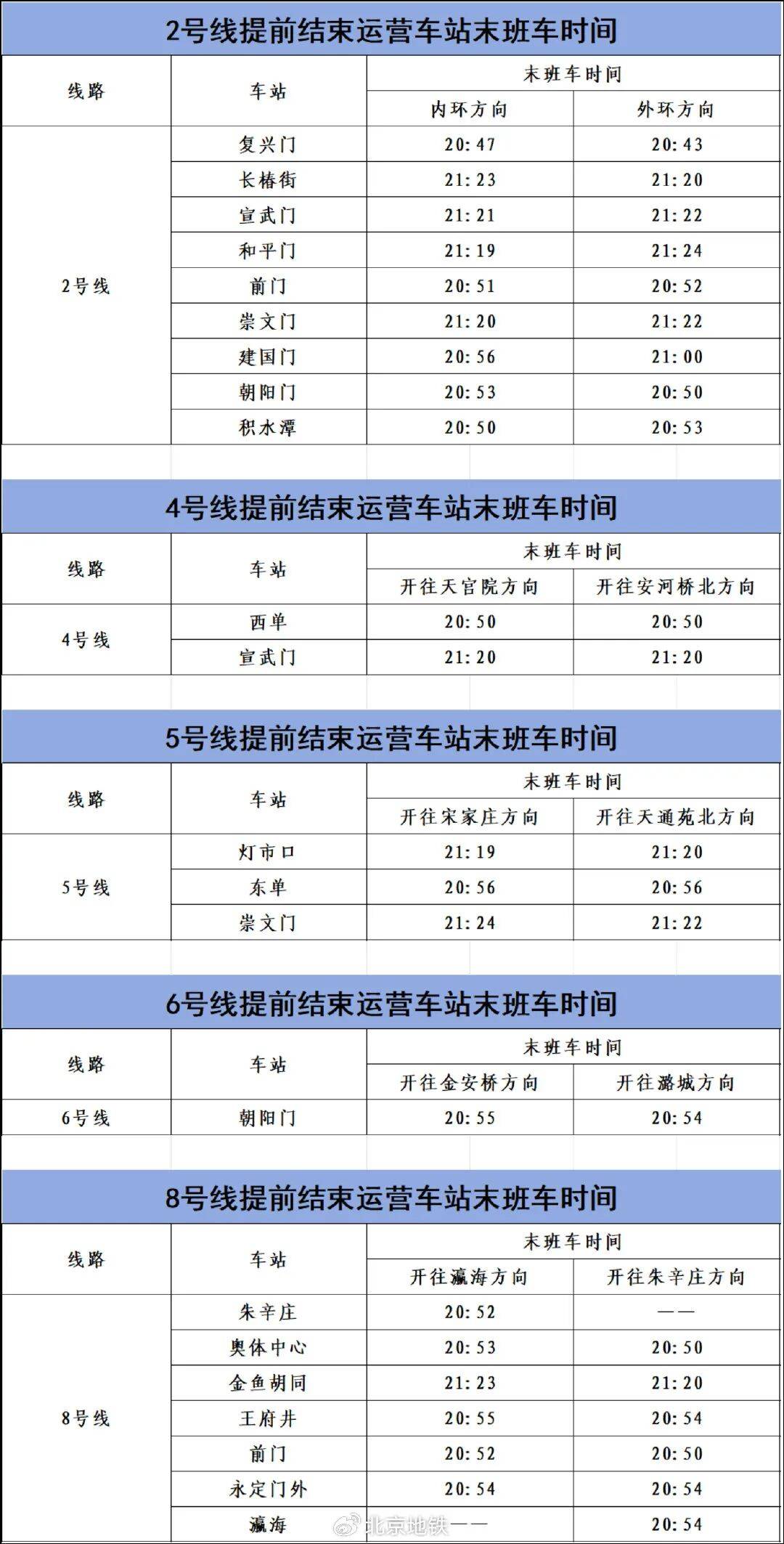 2号线提前结束运营车站末班车时间

| 线路 | 车站 | 末班车时间 | |
|---|---|---|---|
| | | 内环方向 | 外环方向 |
| 2号线 | 复兴门 | 20:47 | 20:43 |
| | 长椿街 | 21:23 | 21:20 |
| | 宣武门 | 21:21 | 21:22 |
| | 和平门 | 21:19 | 21:24 |
| | 前门 | 20:51 | 20:52 |
| | 崇文门 | 21:20 | 21:22 |
| | 建国门 | 20:56 | 21:00 |
| | 朝阳门 | 20:53 | 20:50 |
| | 积水潭 | 20:50 | 20:53 |

4号线提前结束运营车站末班车时间

| 线路 | 车站 | 末班车时间 | |
|---|---|---|---|
| | | 开往天宫院方向 | 开往安河桥北方向 |
| 4号线 | 西单 | 20:50 | 20:50 |
| | 宣武门 | 21:20 | 21:20 |

5号线提前结束运营车站末班车时间

| 线路 | 车站 | 末班车时间 | |
|---|---|---|---|
| | | 开往宋家庄方向 | 开往天通苑北方向 |
| 5号线 | 灯市口 | 21:19 | 21:20 |
| | 东单 | 20:56 | 20:56 |
| | 崇文门 | 21:24 | 21:22 |

6号线提前结束运营车站末班车时间

| 线路 | 车站 | 末班车时间 | |
|---|---|---|---|
| | | 开往金安桥方向 | 开往潞城方向 |
| 6号线 | 朝阳门 | 20:55 | 20:54 |

8号线提前结束运营车站末班车时间

| 线路 | 车站 | 末班车时间 | |
|---|---|---|---|
| | | 开往瀛海方向 | 开往朱辛庄方向 |
| 8号线 | 朱辛庄 | 20:52 | —— |
| | 奥体中心 | 20:53 | 20:50 |
| | 金鱼胡同 | 21:23 | 21:20 |
| | 王府井 | 20:55 | 20:54 |
| | 前门 | 20:52 | 20:50 |
| | 永定门外 | 20:54 | 20:54 |
| | 瀛海 | —— | 20:54 |

北京地铁